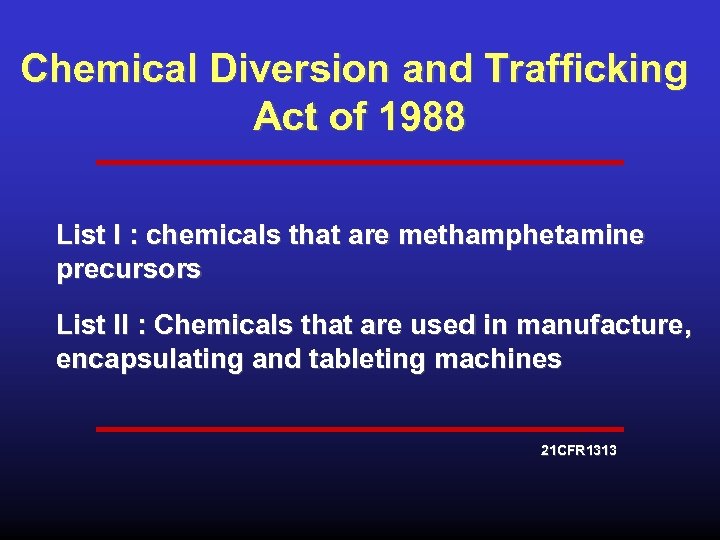 Chemical Diversion and Trafficking Act of 1988

List I : chemicals that are methamphetamine precursors

List II : Chemicals that are used in manufacture, encapsulating and tableting machines

21CFR1313